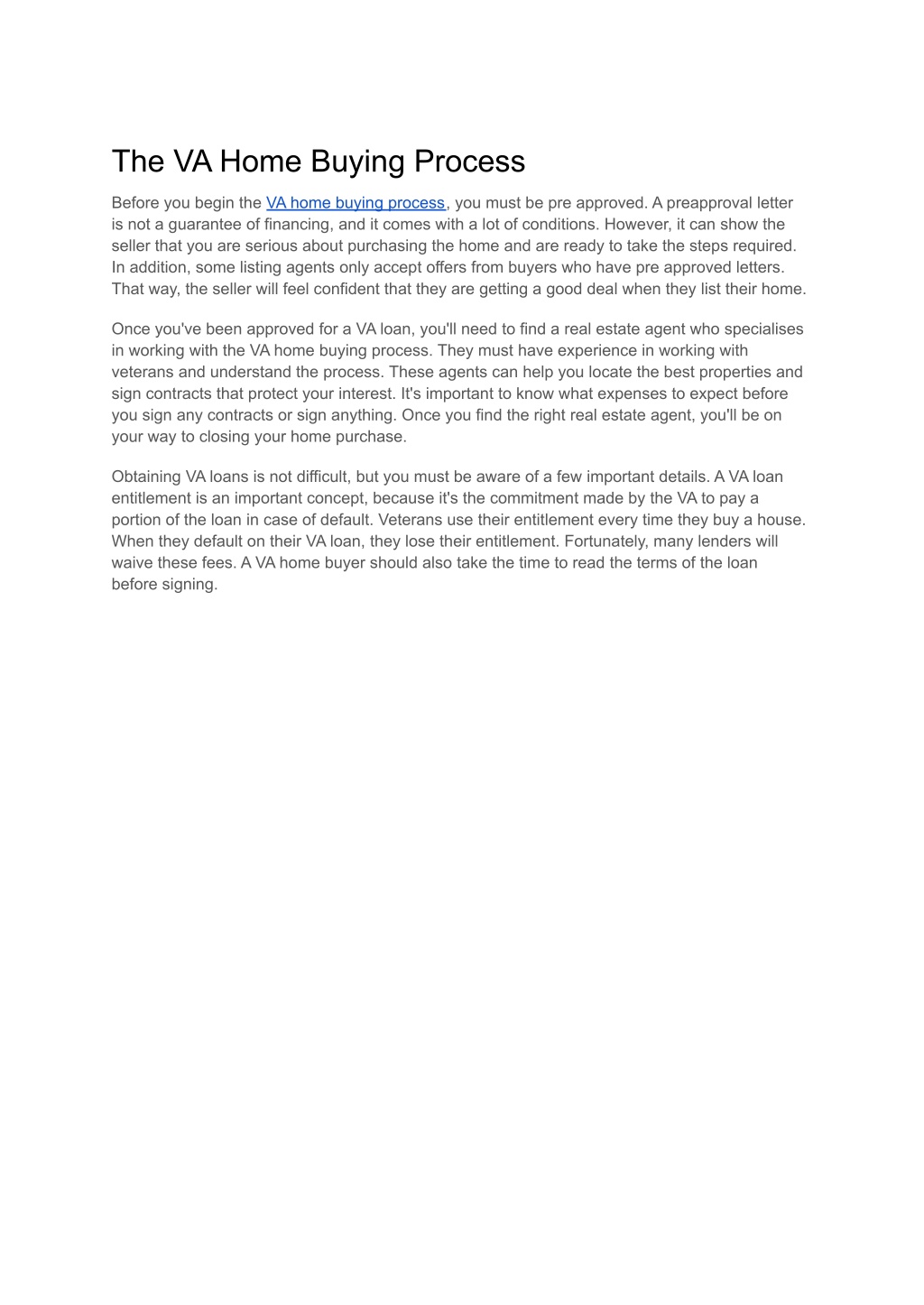 The VA Home Buying Process

Before you begin the VA home buying process, you must be pre approved. A preapproval letter is not a guarantee of financing, and it comes with a lot of conditions. However, it can show the seller that you are serious about purchasing the home and are ready to take the steps required. In addition, some listing agents only accept offers from buyers who have pre approved letters. That way, the seller will feel confident that they are getting a good deal when they list their home.

Once you've been approved for a VA loan, you'll need to find a real estate agent who specialises in working with the VA home buying process. They must have experience in working with veterans and understand the process. These agents can help you locate the best properties and sign contracts that protect your interest. It's important to know what expenses to expect before you sign any contracts or sign anything. Once you find the right real estate agent, you'll be on your way to closing your home purchase.

Obtaining VA loans is not difficult, but you must be aware of a few important details. A VA loan entitlement is an important concept, because it's the commitment made by the VA to pay a portion of the loan in case of default. Veterans use their entitlement every time they buy a house. When they default on their VA loan, they lose their entitlement. Fortunately, many lenders will waive these fees. A VA home buyer should also take the time to read the terms of the loan before signing.